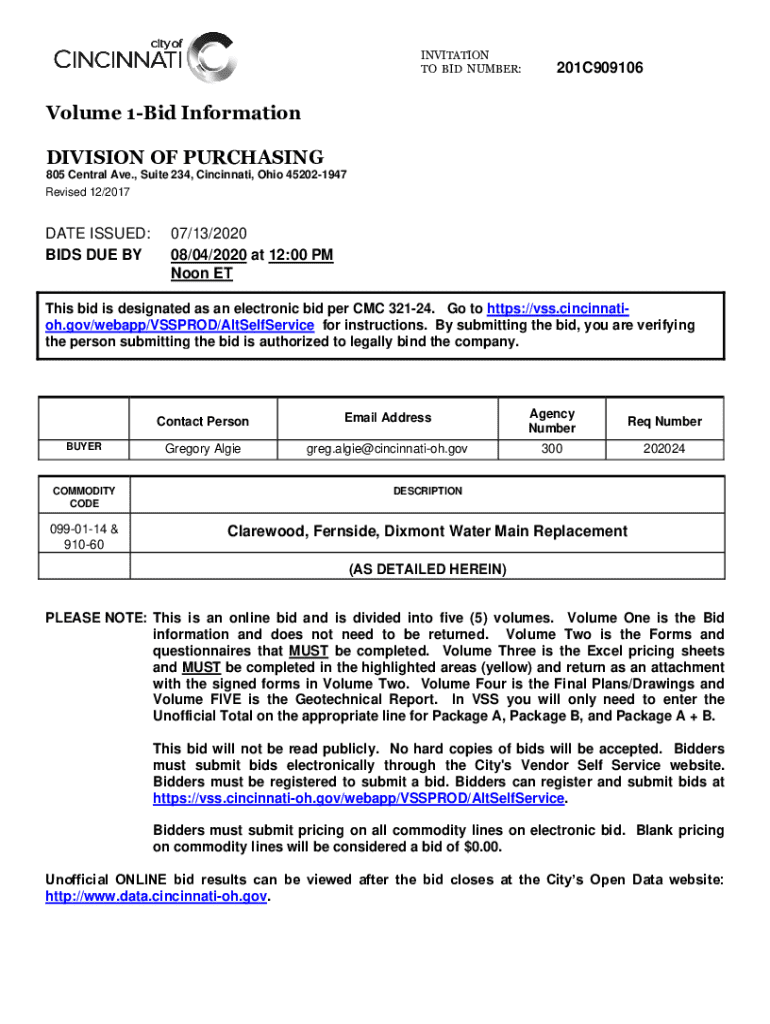 city of CINCINNATI

INVITATION TO BID NUMBER: 201C909106

Volume 1-Bid Information

DIVISION OF PURCHASING

805 Central Ave., Suite 234, Cincinnati, Ohio 45202-1947

Revised 12/2017

DATE ISSUED: 07/13/2020

BIDS DUE BY 08/04/2020 at 12:00 PM Noon ET

This bid is designated as an electronic bid per CMC 321-24. Go to https://vss.cincinnati-oh.gov/webapp/VSSPROD/AltSelfService for instructions. By submitting the bid, you are verifying the person submitting the bid is authorized to legally bind the company.

| | Contact Person | Email Address | Agency Number | Req Number |
|---|---|---|---|---|
| BUYER | Gregory Algie | greg.algie@cincinnati-oh.gov | 300 | 202024 |

| COMMODITY CODE | DESCRIPTION |
|---|---|
| 099-01-14 & 910-60 | Clarewood, Fernside, Dixmont Water Main Replacement |
| | (AS DETAILED HEREIN) |

PLEASE NOTE: This is an online bid and is divided into five (5) volumes. Volume One is the Bid information and does not need to be returned. Volume Two is the Forms and questionnaires that MUST be completed. Volume Three is the Excel pricing sheets and MUST be completed in the highlighted areas (yellow) and return as an attachment with the signed forms in Volume Two. Volume Four is the Final Plans/Drawings and Volume FIVE is the Geotechnical Report. In VSS you will only need to enter the Unofficial Total on the appropriate line for Package A, Package B, and Package A + B.

This bid will not be read publicly. No hard copies of bids will be accepted. Bidders must submit bids electronically through the City's Vendor Self Service website. Bidders must be registered to submit a bid. Bidders can register and submit bids at https://vss.cincinnati-oh.gov/webapp/VSSPROD/AltSelfService.

Bidders must submit pricing on all commodity lines on electronic bid. Blank pricing on commodity lines will be considered a bid of $0.00.

Unofficial ONLINE bid results can be viewed after the bid closes at the City's Open Data website: http://www.data.cincinnati-oh.gov.